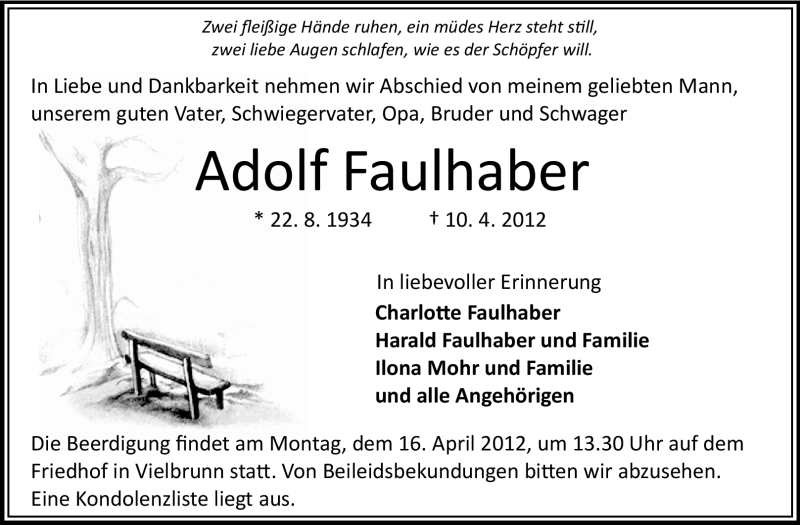 Zwei fleißige Hände ruhen, ein müdes Herz steht still,
zwei liebe Augen schlafen, wie es der Schöpfer will.

In Liebe und Dankbarkeit nehmen wir Abschied von meinem geliebten Mann, unserem guten Vater, Schwiegervater, Opa, Bruder und Schwager

Adolf Faulhaber

* 22. 8. 1934 † 10. 4. 2012

In liebevoller Erinnerung
Charlotte Faulhaber
Harald Faulhaber und Familie
Ilona Mohr und Familie
und alle Angehörigen

Die Beerdigung findet am Montag, dem 16. April 2012, um 13.30 Uhr auf dem Friedhof in Vielbrunn statt. Von Beileidsbekundungen bitten wir abzusehen. Eine Kondolenzliste liegt aus.